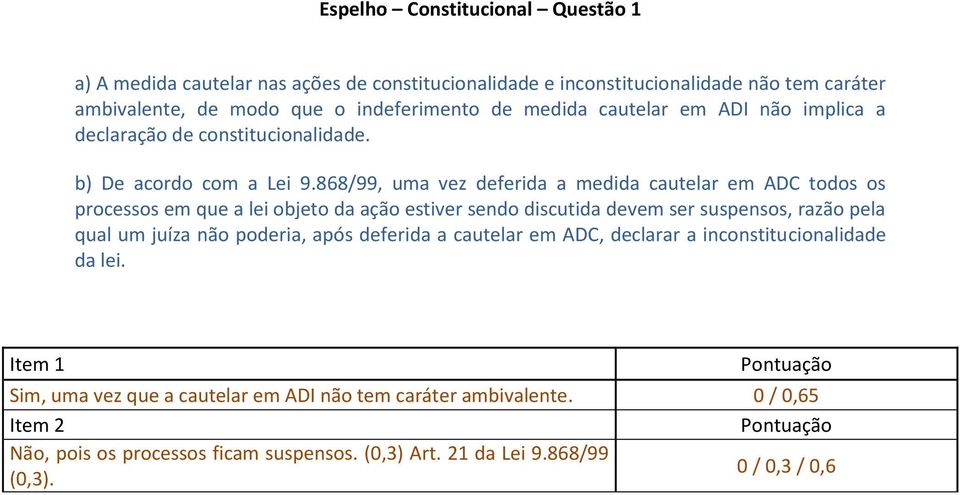 Espelho – Constitucional – Questão 1

a) A medida cautelar nas ações de constitucionalidade e inconstitucionalidade não tem caráter ambivalente, de modo que o indeferimento de medida cautelar em ADI não implica a declaração de constitucionalidade.

b) De acordo com a Lei 9.868/99, uma vez deferida a medida cautelar em ADC todos os processos em que a lei objeto da ação estiver sendo discutida devem ser suspensos, razão pela qual um juíza não poderia, após deferida a cautelar em ADC, declarar a inconstitucionalidade da lei.

| Item 1 | Pontuação |
|---|---|
| Sim, uma vez que a cautelar em ADI não tem caráter ambivalente. | 0 / 0,65 |
| Item 2 | Pontuação |
| Não, pois os processos ficam suspensos. (0,3) Art. 21 da Lei 9.868/99 (0,3). | 0 / 0,3 / 0,6 |